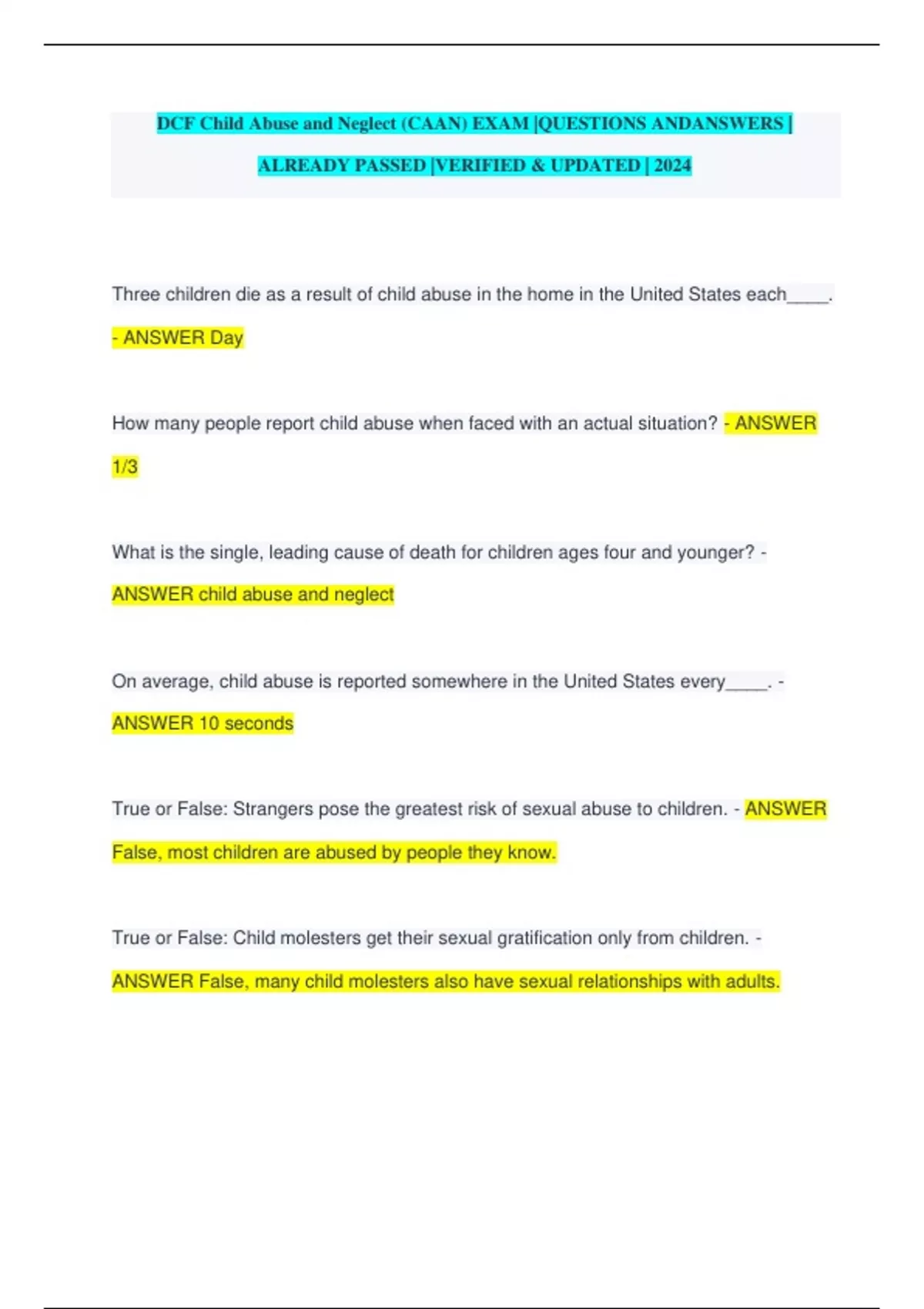 DCF Child Abuse and Neglect (CAAN) EXAM |QUESTIONS ANDANSWERS | ALREADY PASSED |VERIFIED & UPDATED | 2024

Three children die as a result of child abuse in the home in the United States each____. - ANSWER Day

How many people report child abuse when faced with an actual situation? - ANSWER 1/3

What is the single, leading cause of death for children ages four and younger? - ANSWER child abuse and neglect

On average, child abuse is reported somewhere in the United States every____. - ANSWER 10 seconds

True or False: Strangers pose the greatest risk of sexual abuse to children. - ANSWER False, most children are abused by people they know.

True or False: Child molesters get their sexual gratification only from children. - ANSWER False, many child molesters also have sexual relationships with adults.